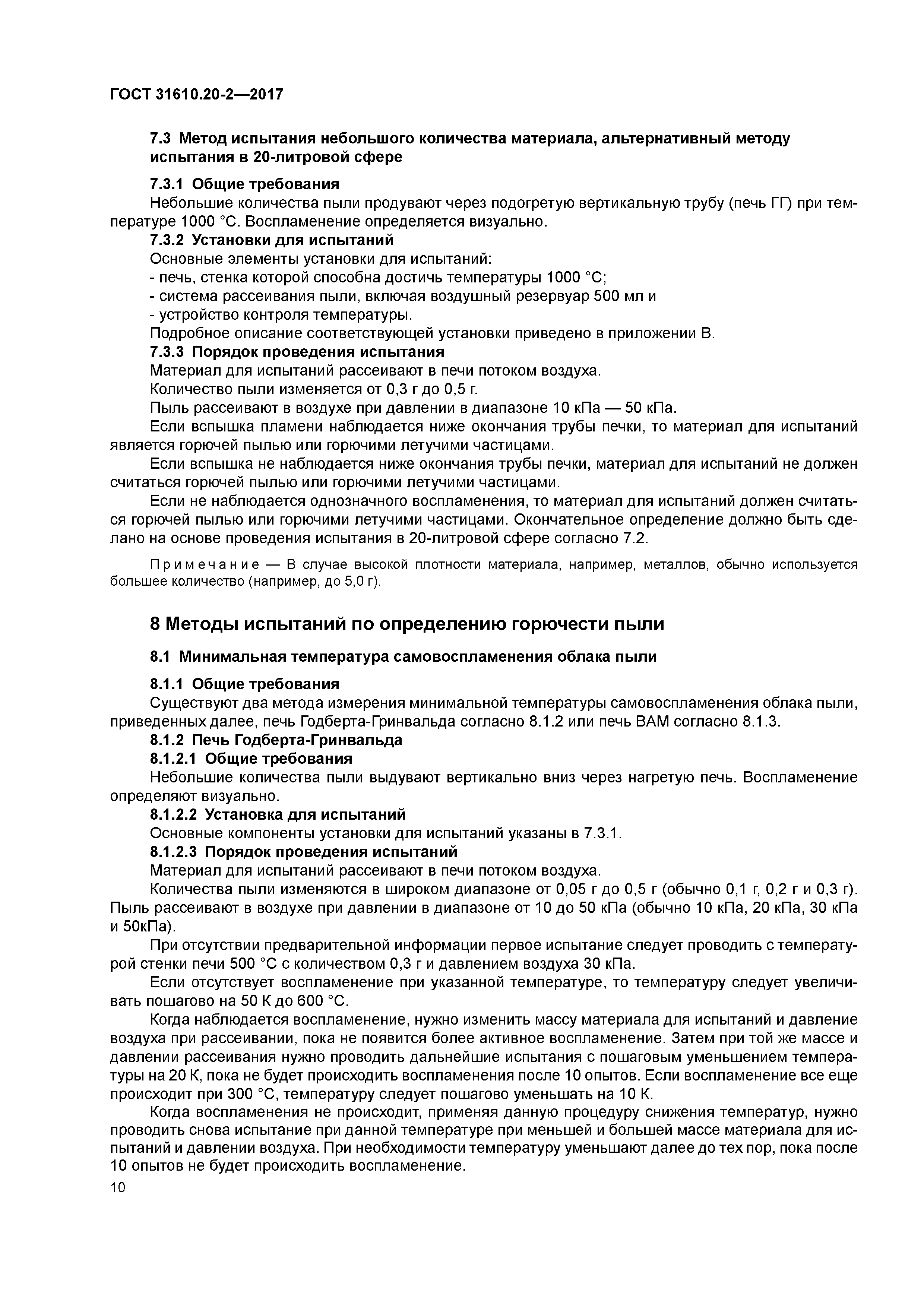 ГОСТ 31610.20-2—2017

7.3 Метод испытания небольшого количества материала, альтернативный методу испытания в 20-литровой сфере

7.3.1 Общие требования

Небольшие количества пыли продувают через подогретую вертикальную трубу (печь ГГ) при температуре 1000 °С. Воспламенение определяется визуально.

7.3.2 Установки для испытаний

Основные элементы установки для испытаний:

- печь, стенка которой способна достичь температуры 1000 °С;

- система рассеивания пыли, включая воздушный резервуар 500 мл и

- устройство контроля температуры.

Подробное описание соответствующей установки приведено в приложении В.

7.3.3 Порядок проведения испытания

Материал для испытаний рассеивают в печи потоком воздуха.

Количество пыли изменяется от 0,3 г до 0,5 г.

Пыль рассеивают в воздухе при давлении в диапазоне 10 кПа — 50 кПа.

Если вспышка пламени наблюдается ниже окончания трубы печки, то материал для испытаний является горючей пылью или горючими летучими частицами.

Если вспышка не наблюдается ниже окончания трубы печки, материал для испытаний не должен считаться горючей пылью или горючими летучими частицами.

Если не наблюдается однозначного воспламенения, то материал для испытаний должен считаться горючей пылью или горючими летучими частицами. Окончательное определение должно быть сделано на основе проведения испытания в 20-литровой сфере согласно 7.2.

Примечание — В случае высокой плотности материала, например, металлов, обычно используется большее количество (например, до 5,0 г).

8 Методы испытаний по определению горючести пыли

8.1 Минимальная температура самовоспламенения облака пыли

8.1.1 Общие требования

Существуют два метода измерения минимальной температуры самовоспламенения облака пыли, приведенных далее, печь Годберта-Гринвальда согласно 8.1.2 или печь ВАМ согласно 8.1.3.

8.1.2 Печь Годберта-Гринвальда

8.1.2.1 Общие требования

Небольшие количества пыли выдувают вертикально вниз через нагретую печь. Воспламенение определяют визуально.

8.1.2.2 Установка для испытаний

Основные компоненты установки для испытаний указаны в 7.3.1.

8.1.2.3 Порядок проведения испытаний

Материал для испытаний рассеивают в печи потоком воздуха.

Количества пыли изменяются в широком диапазоне от 0,05 г до 0,5 г (обычно 0,1 г, 0,2 г и 0,3 г). Пыль рассеивают в воздухе при давлении в диапазоне от 10 до 50 кПа (обычно 10 кПа, 20 кПа, 30 кПа и 50кПа).

При отсутствии предварительной информации первое испытание следует проводить с температурой стенки печи 500 °С с количеством 0,3 г и давлением воздуха 30 кПа.

Если отсутствует воспламенение при указанной температуре, то температуру следует увеличивать пошагово на 50 К до 600 °С.

Когда наблюдается воспламенение, нужно изменить массу материала для испытаний и давление воздуха при рассеивании, пока не появится более активное воспламенение. Затем при той же массе и давлении рассеивания нужно проводить дальнейшие испытания с пошаговым уменьшением температуры на 20 К, пока не будет происходить воспламенения после 10 опытов. Если воспламенение все еще происходит при 300 °С, температуру следует пошагово уменьшать на 10 К.

Когда воспламенения не происходит, применяя данную процедуру снижения температур, нужно проводить снова испытание при данной температуре при меньшей и большей массе материала для испытаний и давлении воздуха. При необходимости температуру уменьшают далее до тех пор, пока после 10 опытов не будет происходить воспламенение.

10